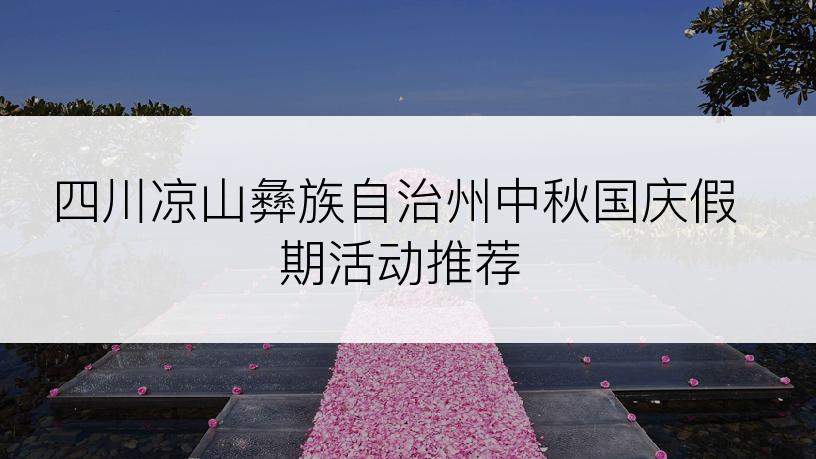 四川凉山彝族自治州中秋国庆假期活动推荐